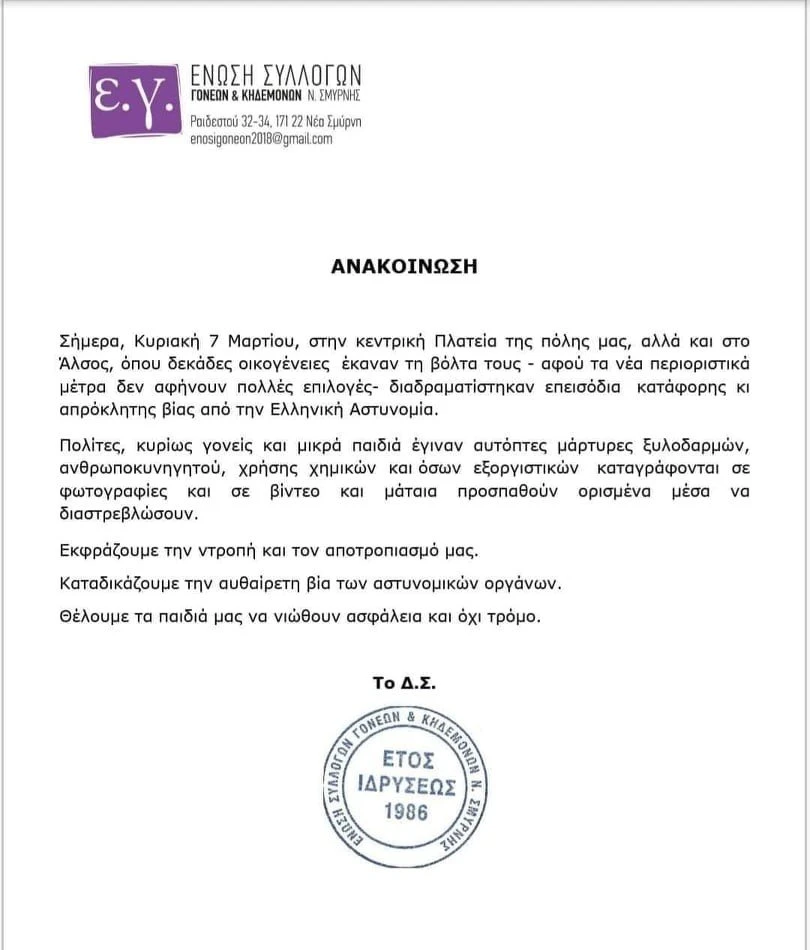 ε.γ.

ΕΝΩΣΗ ΣΥΛΛΟΓΩΝ
ΓΟΝΕΩΝ & ΚΗΔΕΜΟΝΩΝ Ν. ΣΜΥΡΝΗΣ

Ραιδεστού 32-34, 171 22 Νέα Σμύρνη
enosigoneon2018@gmail.com

ΑΝΑΚΟΙΝΩΣΗ

Σήμερα, Κυριακή 7 Μαρτίου, στην κεντρική Πλατεία της πόλης μας, αλλά και στο Άλσος, όπου δεκάδες οικογένειες έκαναν τη βόλτα τους - αφού τα νέα περιοριστικά μέτρα δεν αφήνουν πολλές επιλογές- διαδραματίστηκαν επεισόδια κατάφορης κι απρόκλητης βίας από την Ελληνική Αστυνομία.

Πολίτες, κυρίως γονείς και μικρά παιδιά έγιναν αυτόπτες μάρτυρες ξυλοδαρμών, ανθρωποκυνηγητού, χρήσης χημικών και όσων εξοργιστικών καταγράφονται σε φωτογραφίες και σε βίντεο και μάταια προσπαθούν ορισμένα μέσα να διαστρεβλώσουν.

Εκφράζουμε την ντροπή και τον αποτροπιασμό μας.

Καταδικάζουμε την αυθαίρετη βία των αστυνομικών οργάνων.

Θέλουμε τα παιδιά μας να νιώθουν ασφάλεια και όχι τρόμο.

Το Δ.Σ.

ΕΝΩΣΗ ΣΥΛΛΟΓΩΝ ΓΟΝΕΩΝ & ΚΗΔΕΜΟΝΩΝ Ν. ΣΜΥΡΝΗΣ
ΕΤΟΣ
ΙΔΡΥΣΕΩΣ
1986